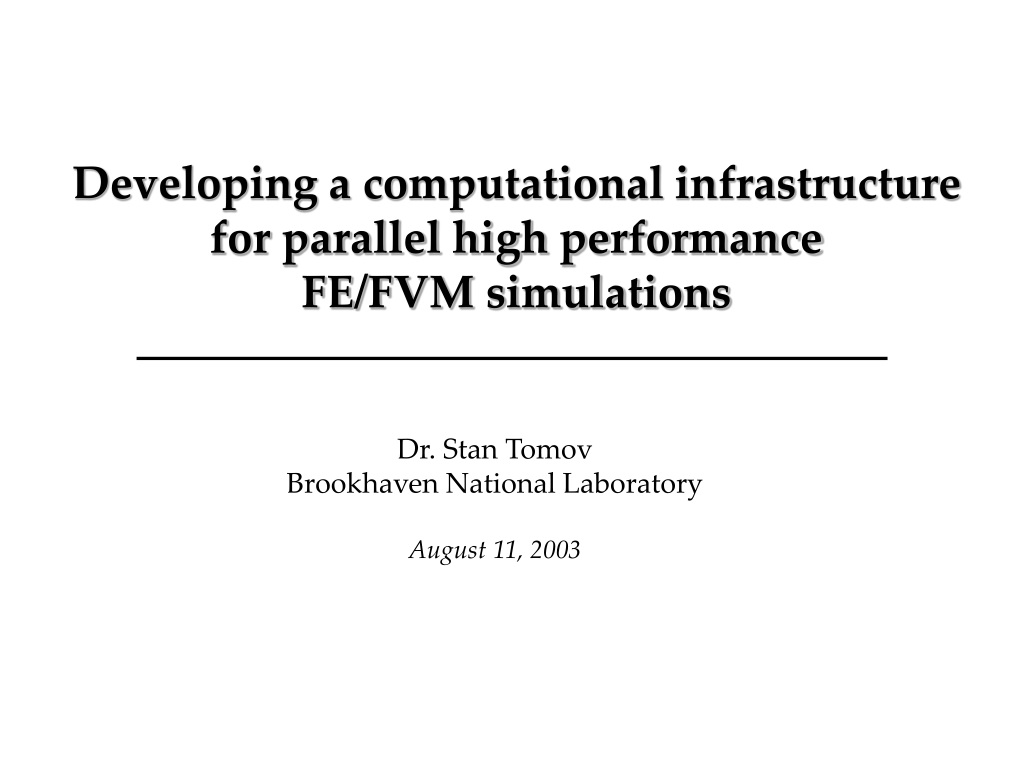 Developing a computational infrastructure for parallel high performance FE/FVM simulations

Dr. Stan Tomov
Brookhaven National Laboratory

August 11, 2003